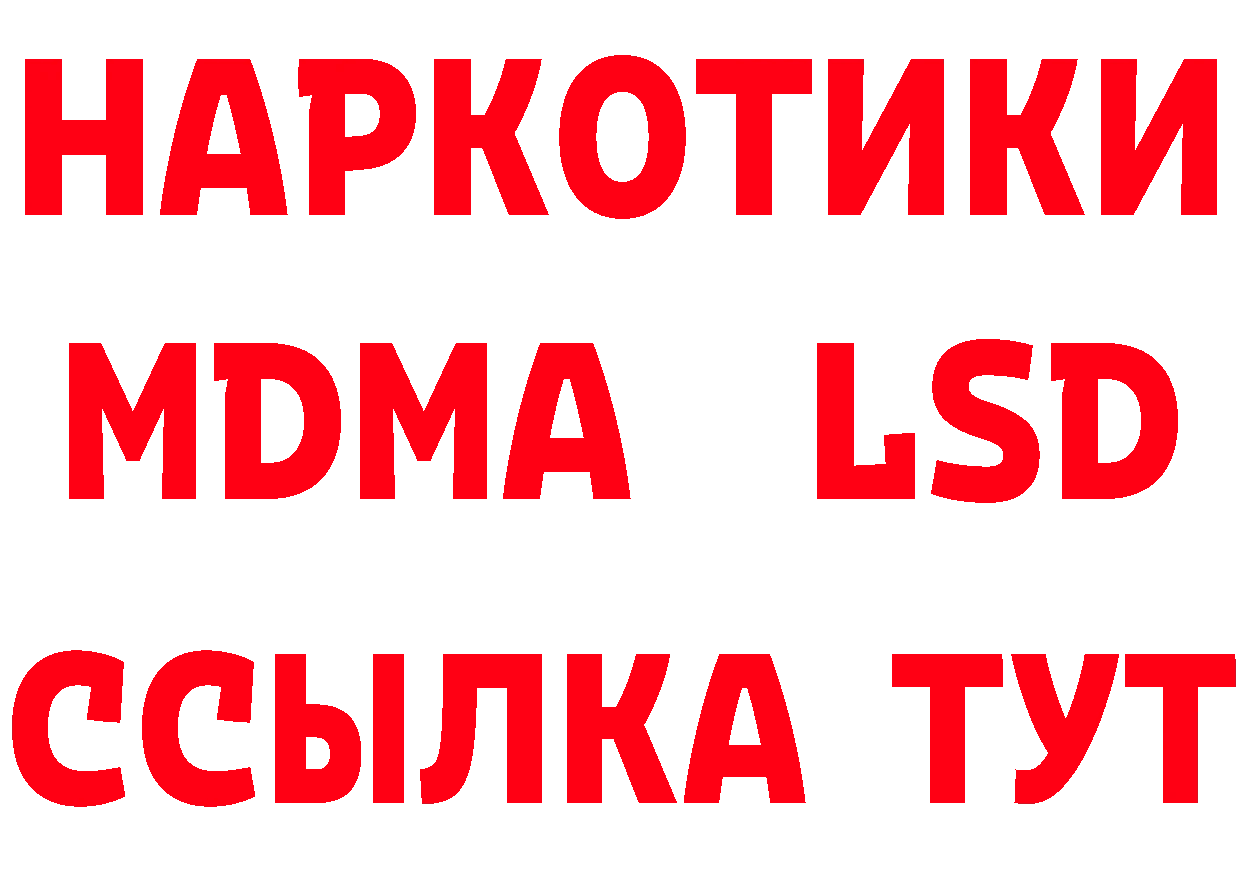 НАРКОТИКИ
MDMA LSD
ССЫЛКА ТУТ